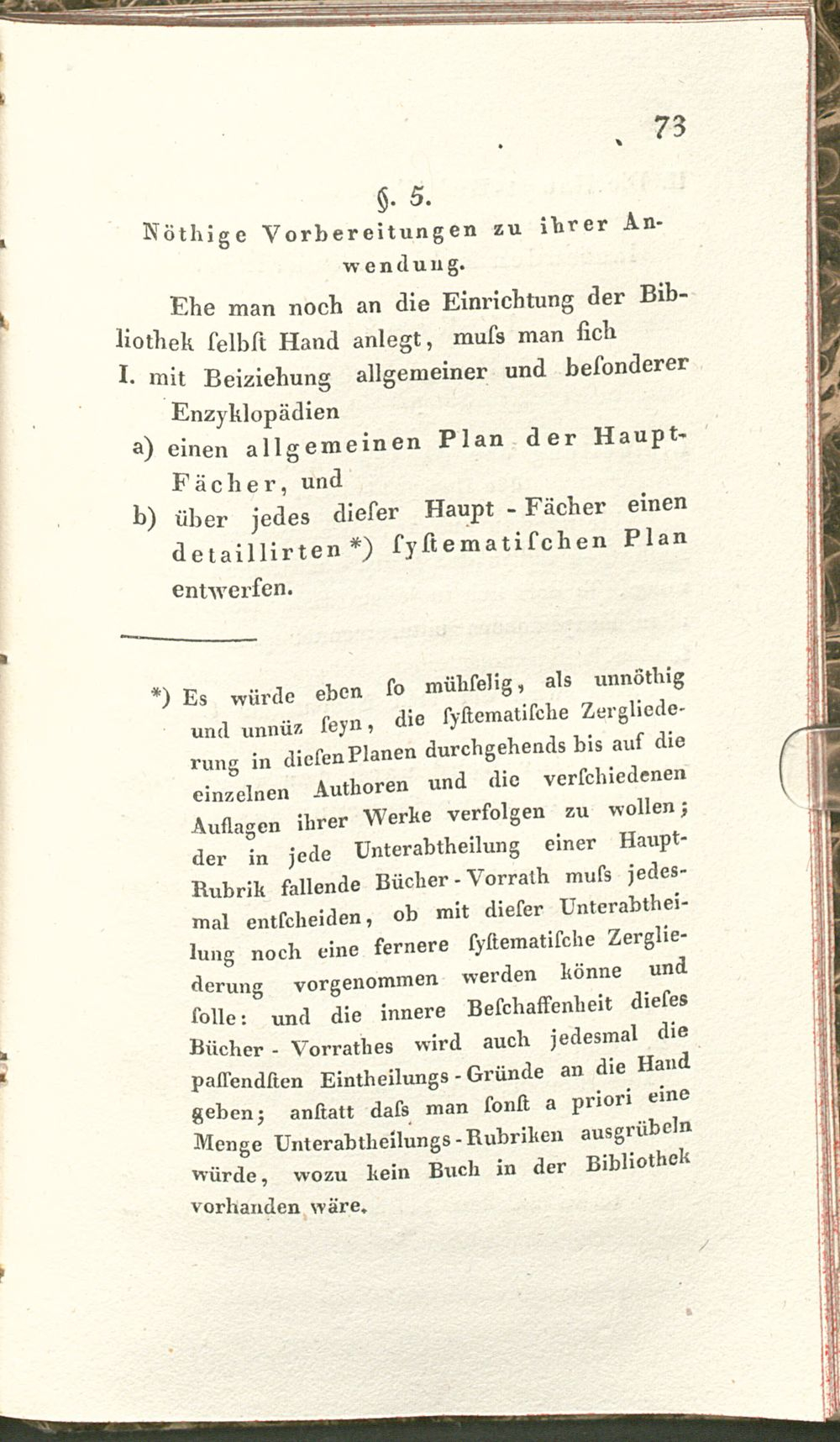 73

§. 5.

Nöthige Vorbereitungen zu ihrer Anwendung.

Ehe man noch an die Einrichtung der Bibliothek ſelbſt Hand anlegt, muſs man ſich

I. mit Beiziehung allgemeiner und beſonderer Enzyklopädien

a) einen allgemeinen Plan der Haupt-Fächer, und

b) über jedes dieſer Haupt - Fächer einen detaillirten *) ſyſtematiſchen Plan entwerfen.

*) Es würde eben ſo mühſelig, als unnöthig und unnüz ſeyn, die ſyſtematiſche Zergliederung in dieſen Planen durchgehends bis auf die einzelnen Authoren und die verſchiedenen Auflagen ihrer Werke verfolgen zu wollen; der in jede Unterabtheilung einer Haupt-Rubrik fallende Bücher - Vorrath muſs jedesmal entſcheiden, ob mit dieſer Unterabtheilung noch eine fernere ſyſtematiſche Zergliederung vorgenommen werden könne und ſolle: und die innere Beſchaffenheit dieſes Bücher - Vorrathes wird auch jedesmal die paſſendſten Eintheilungs - Gründe an die Hand geben; anſtatt daſs man ſonſt a priori eine Menge Unterabtheilungs - Rubriken ausgrübeln würde, wozu kein Buch in der Bibliothek vorhanden wäre.